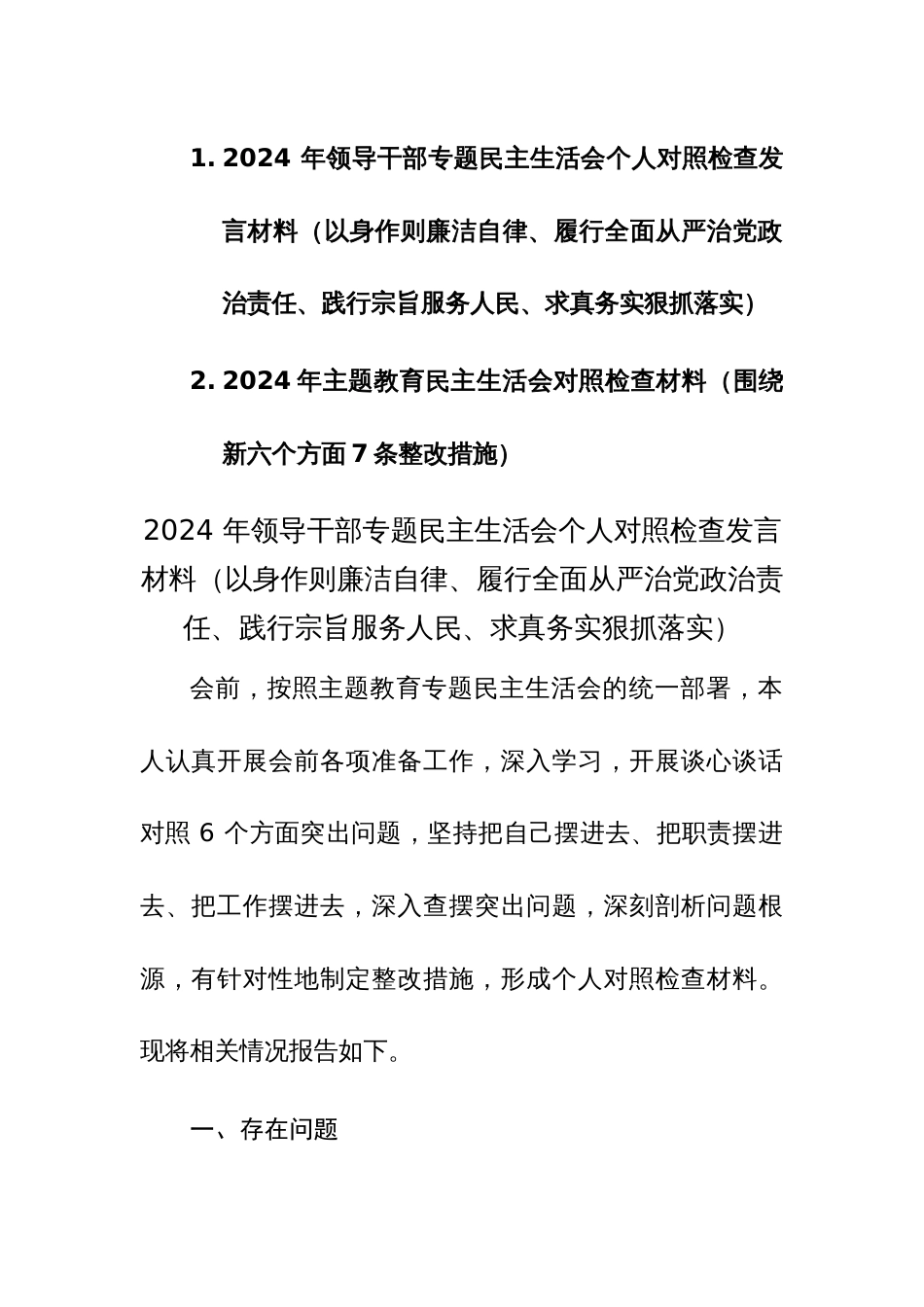 1. 2024 年领导干部专题民主生活会个人对照检查发言材料（以身作则廉洁自律、履行全面从严治党政治责任、践行宗旨服务人民、求真务实狠抓落实）

2. 2024 年主题教育民主生活会对照检查材料（围绕新六个方面 7 条整改措施）

2024 年领导干部专题民主生活会个人对照检查发言材料（以身作则廉洁自律、履行全面从严治党政治责任、践行宗旨服务人民、求真务实狠抓落实）

会前，按照主题教育专题民主生活会的统一部署，本人认真开展会前各项准备工作，深入学习，开展谈心谈话对照 6 个方面突出问题，坚持把自己摆进去、把职责摆进去、把工作摆进去，深入查摆突出问题，深刻剖析问题根源，有针对性地制定整改措施，形成个人对照检查材料。现将相关情况报告如下。

一、存在问题